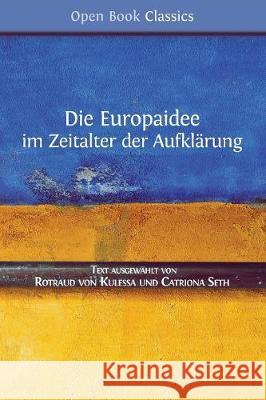 Open Book Classics

Die Europaidee
im Zeitalter der Aufklärung

Text ausgewählt von
Rotraud von Kulessa und Catriona Seth

Kraina Książek